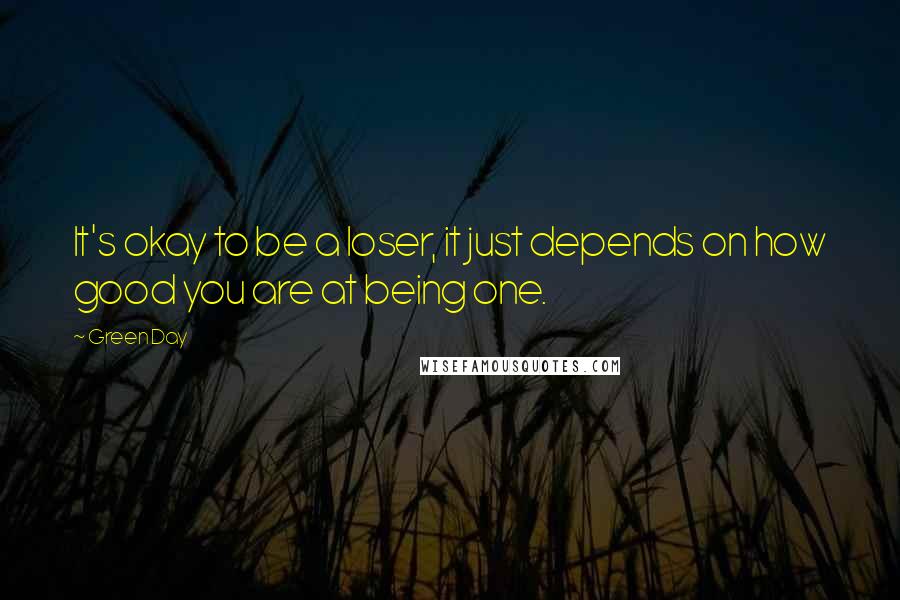 It's okay to be a loser, it just depends on how good you are at being one.

~ Green Day

WISEFAMOUSQUOTES.COM